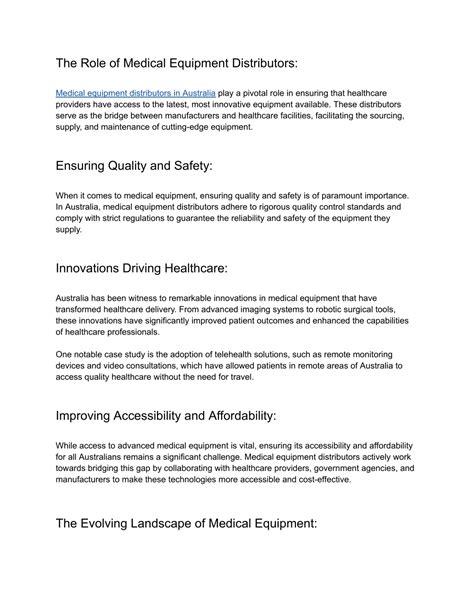 The Role of Medical Equipment Distributors:

Medical equipment distributors in Australia play a pivotal role in ensuring that healthcare providers have access to the latest, most innovative equipment available. These distributors serve as the bridge between manufacturers and healthcare facilities, facilitating the sourcing, supply, and maintenance of cutting-edge equipment.

Ensuring Quality and Safety:

When it comes to medical equipment, ensuring quality and safety is of paramount importance. In Australia, medical equipment distributors adhere to rigorous quality control standards and comply with strict regulations to guarantee the reliability and safety of the equipment they supply.

Innovations Driving Healthcare:

Australia has been witness to remarkable innovations in medical equipment that have transformed healthcare delivery. From advanced imaging systems to robotic surgical tools, these innovations have significantly improved patient outcomes and enhanced the capabilities of healthcare professionals.

One notable case study is the adoption of telehealth solutions, such as remote monitoring devices and video consultations, which have allowed patients in remote areas of Australia to access quality healthcare without the need for travel.

Improving Accessibility and Affordability:

While access to advanced medical equipment is vital, ensuring its accessibility and affordability for all Australians remains a significant challenge. Medical equipment distributors actively work towards bridging this gap by collaborating with healthcare providers, government agencies, and manufacturers to make these technologies more accessible and cost-effective.

The Evolving Landscape of Medical Equipment: